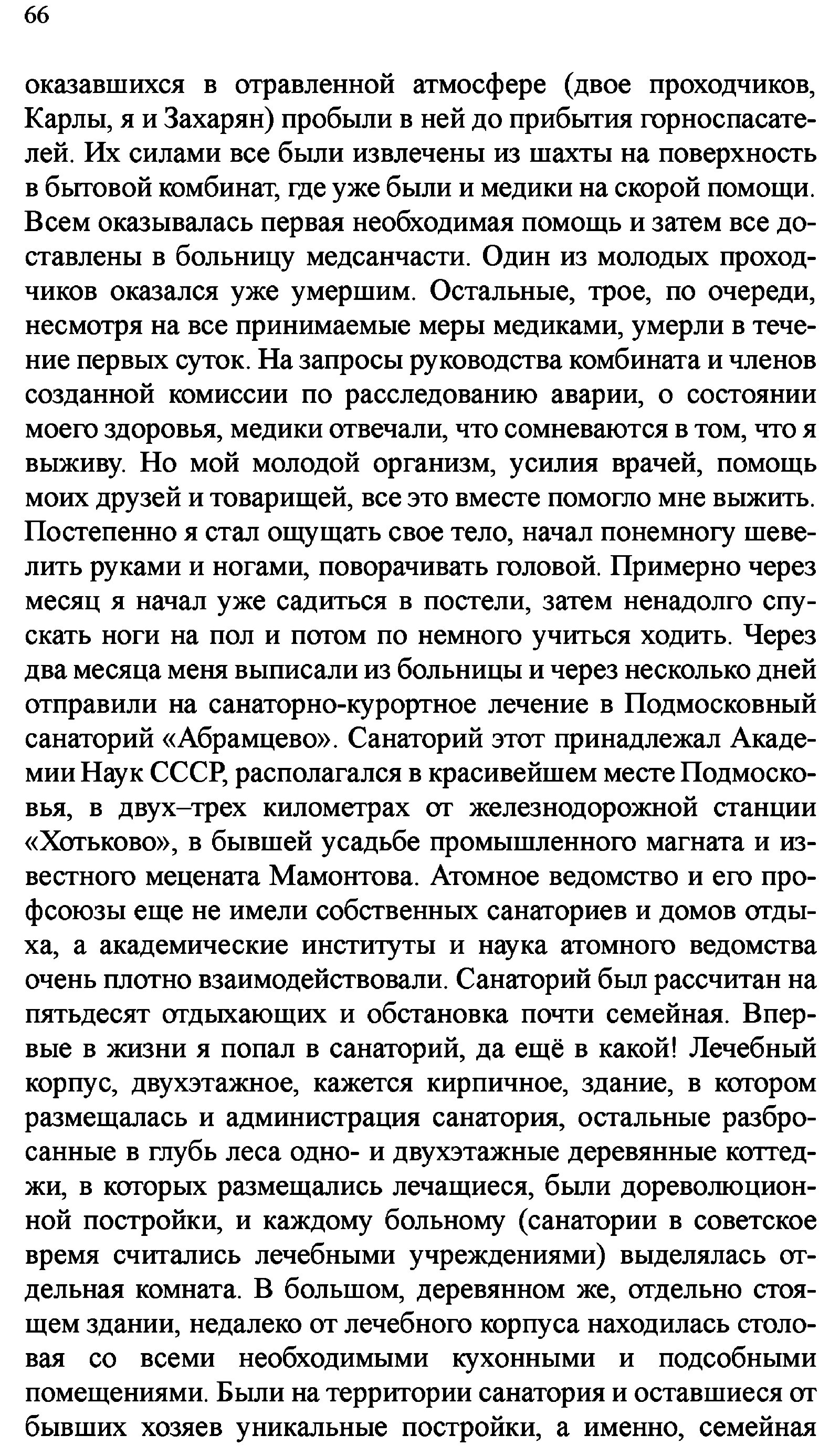 66

оказавшихся в отравленной атмосфере (двое проходчиков, Карлы, я и Захарян) пробыли в ней до прибытия горноспасателей. Их силами все были извлечены из шахты на поверхность в бытовой комбинат, где уже были и медики на скорой помощи. Всем оказывалась первая необходимая помощь и затем все доставлены в больницу медсанчасти. Один из молодых проходчиков оказался уже умершим. Остальные, трое, по очереди, несмотря на все принимаемые меры медиками, умерли в течение первых суток. На запросы руководства комбината и членов созданной комиссии по расследованию аварии, о состоянии моего здоровья, медики отвечали, что сомневаются в том, что я выживу. Но мой молодой организм, усилия врачей, помощь моих друзей и товарищей, все это вместе помогло мне выжить. Постепенно я стал ощущать свое тело, начал понемногу шевелить руками и ногами, поворачивать головой. Примерно через месяц я начал уже садиться в постели, затем ненадолго спускать ноги на пол и потом по немного учиться ходить. Через два месяца меня выписали из больницы и через несколько дней отправили на санаторно-курортное лечение в Подмосковный санаторий «Абрамцево». Санаторий этот принадлежал Академии Наук СССР, располагался в красивейшем месте Подмосковья, в двух–трех километрах от железнодорожной станции «Хотьково», в бывшей усадьбе промышленного магната и известного мецената Мамонтова. Атомное ведомство и его профсоюзы еще не имели собственных санаториев и домов отдыха, а академические институты и наука атомного ведомства очень плотно взаимодействовали. Санаторий был рассчитан на пятьдесят отдыхающих и обстановка почти семейная. Впервые в жизни я попал в санаторий, да ещё в какой! Лечебный корпус, двухэтажное, кажется кирпичное, здание, в котором размещалась и администрация санатория, остальные разбросанные в глубь леса одно- и двухэтажные деревянные коттеджи, в которых размещались лечащиеся, были дореволюционной постройки, и каждому больному (санатории в советское время считались лечебными учреждениями) выделялась отдельная комната. В большом, деревянном же, отдельно стоящем здании, недалеко от лечебного корпуса находилась столовая со всеми необходимыми кухонными и подсобными помещениями. Были на территории санатория и оставшиеся от бывших хозяев уникальные постройки, а именно, семейная